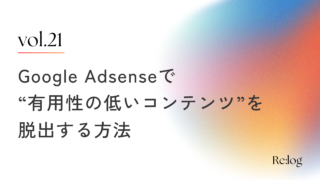 vol.21

Google Adsenseで
“有用性の低いコンテンツ”を
脱出する方法

Re:log